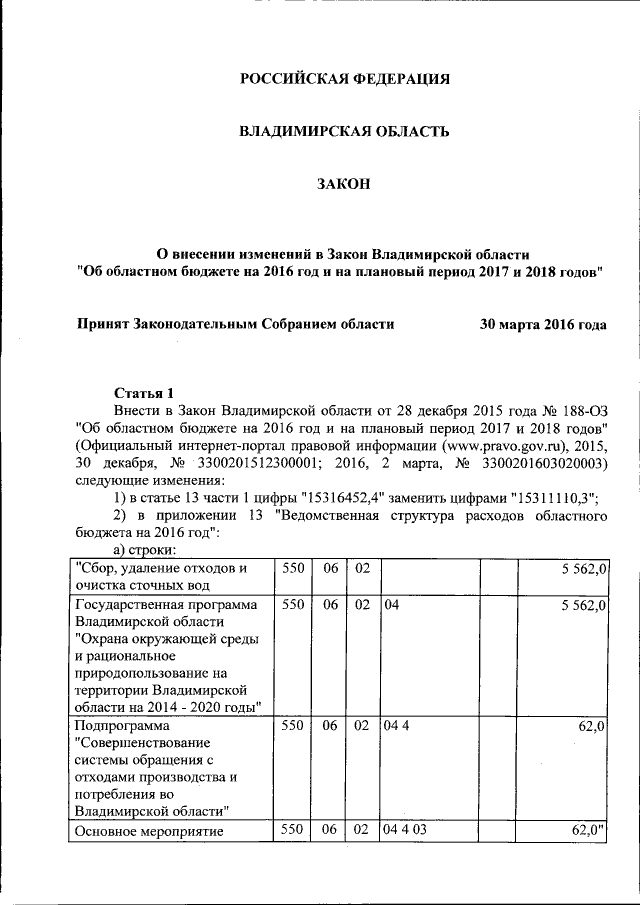 РОССИЙСКАЯ ФЕДЕРАЦИЯ

ВЛАДИМИРСКАЯ ОБЛАСТЬ

ЗАКОН

О внесении изменений в Закон Владимирской области "Об областном бюджете на 2016 год и на плановый период 2017 и 2018 годов"

Принят Законодательным Собранием области 30 марта 2016 года

Статья 1

Внести в Закон Владимирской области от 28 декабря 2015 года № 188-ОЗ "Об областном бюджете на 2016 год и на плановый период 2017 и 2018 годов" (Официальный интернет-портал правовой информации (www.pravo.gov.ru), 2015, 30 декабря, № 3300201512300001; 2016, 2 марта, № 3300201603020003) следующие изменения:

1) в статье 13 части 1 цифры "15316452,4" заменить цифрами "15311110,3";

2) в приложении 13 "Ведомственная структура расходов областного бюджета на 2016 год":

а) строки:

| | | | | | | |
|---|---|---|---|---|---|---|
| "Сбор, удаление отходов и очистка сточных вод | 550 | 06 | 02 | | | 5 562,0 |
| Государственная программа Владимирской области "Охрана окружающей среды и рациональное природопользование на территории Владимирской области на 2014 - 2020 годы" | 550 | 06 | 02 | 04 | | 5 562,0 |
| Подпрограмма "Совершенствование системы обращения с отходами производства и потребления во Владимирской области" | 550 | 06 | 02 | 04 4 | | 62,0 |
| Основное мероприятие | 550 | 06 | 02 | 04 4 03 | | 62,0" |